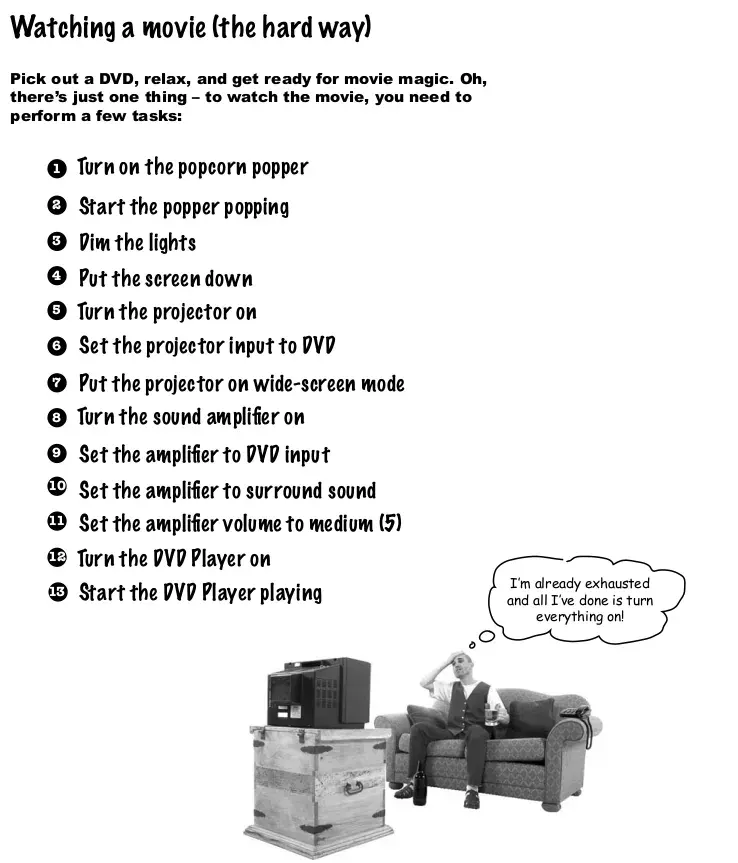 Watching a movie (the hard way)

Pick out a DVD, relax, and get ready for movie magic. Oh, there's just one thing – to watch the movie, you need to perform a few tasks:

1 Turn on the popcorn popper
2 Start the popper popping
3 Dim the lights
4 Put the screen down
5 Turn the projector on
6 Set the projector input to DVD
7 Put the projector on wide-screen mode
8 Turn the sound amplifier on
9 Set the amplifier to DVD input
10 Set the amplifier to surround sound
11 Set the amplifier volume to medium (5)
12 Turn the DVD Player on
13 Start the DVD Player playing

I'm already exhausted and all I've done is turn everything on!